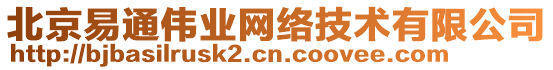 北京易通伟业网络技术有限公司
http://bjbasilrusk2.cn.coovee.com